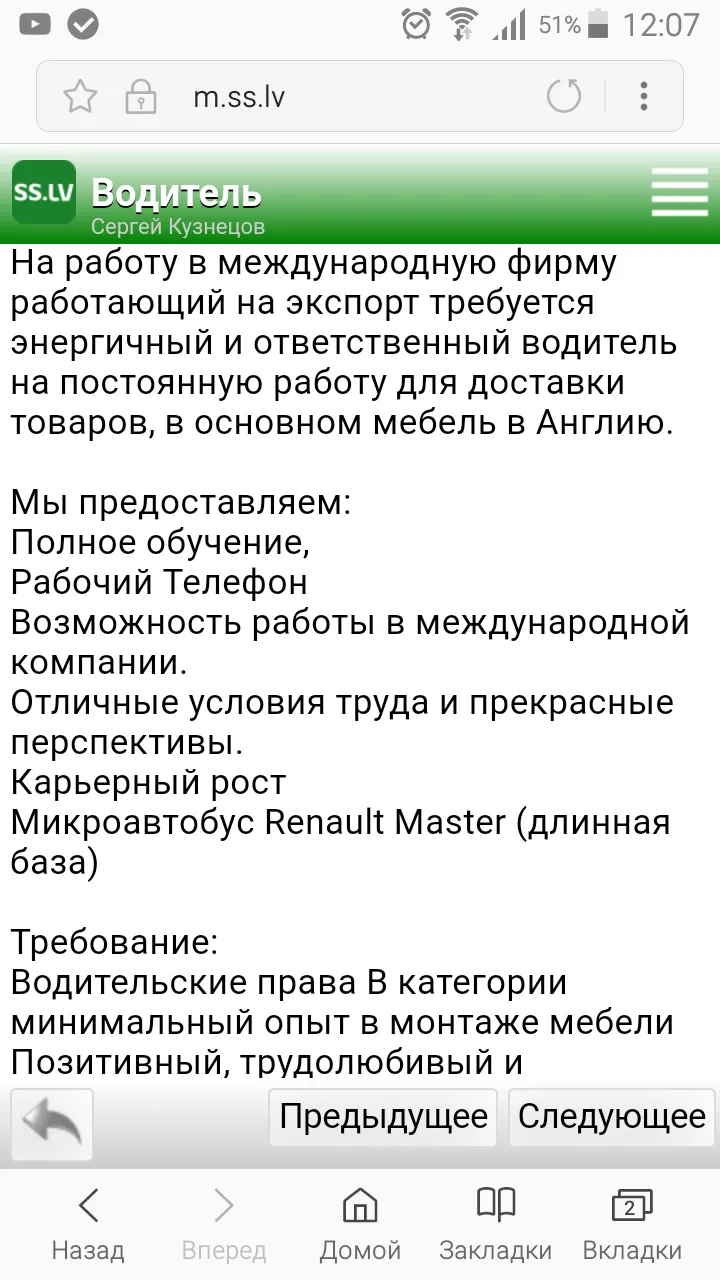 51% 12:07

m.ss.lv

SS.LV Водитель
Сергей Кузнецов

На работу в международную фирму работающий на экспорт требуется энергичный и ответственный водитель на постоянную работу для доставки товаров, в основном мебель в Англию.

Мы предоставляем:
Полное обучение,
Рабочий Телефон
Возможность работы в международной компании.
Отличные условия труда и прекрасные перспективы.
Карьерный рост
Микроавтобус Renault Master (длинная база)

Требование:
Водительские права В категории
минимальный опыт в монтаже мебели
Позитивный, трудолюбивый и

Предыдущее Следующее

Назад Вперед Домой Закладки 2 Вкладки